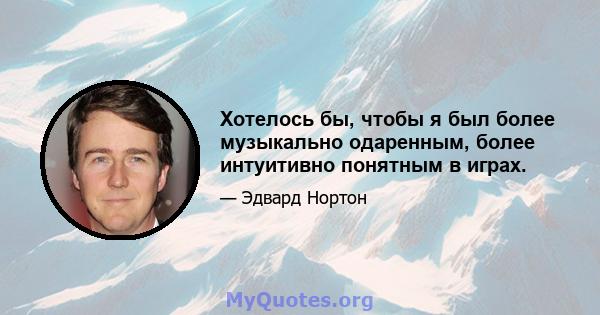 Хотелось бы, чтобы я был более музыкально одаренным, более интуитивно понятным в играх.

— Эдвард Нортон

MyQuotes.org